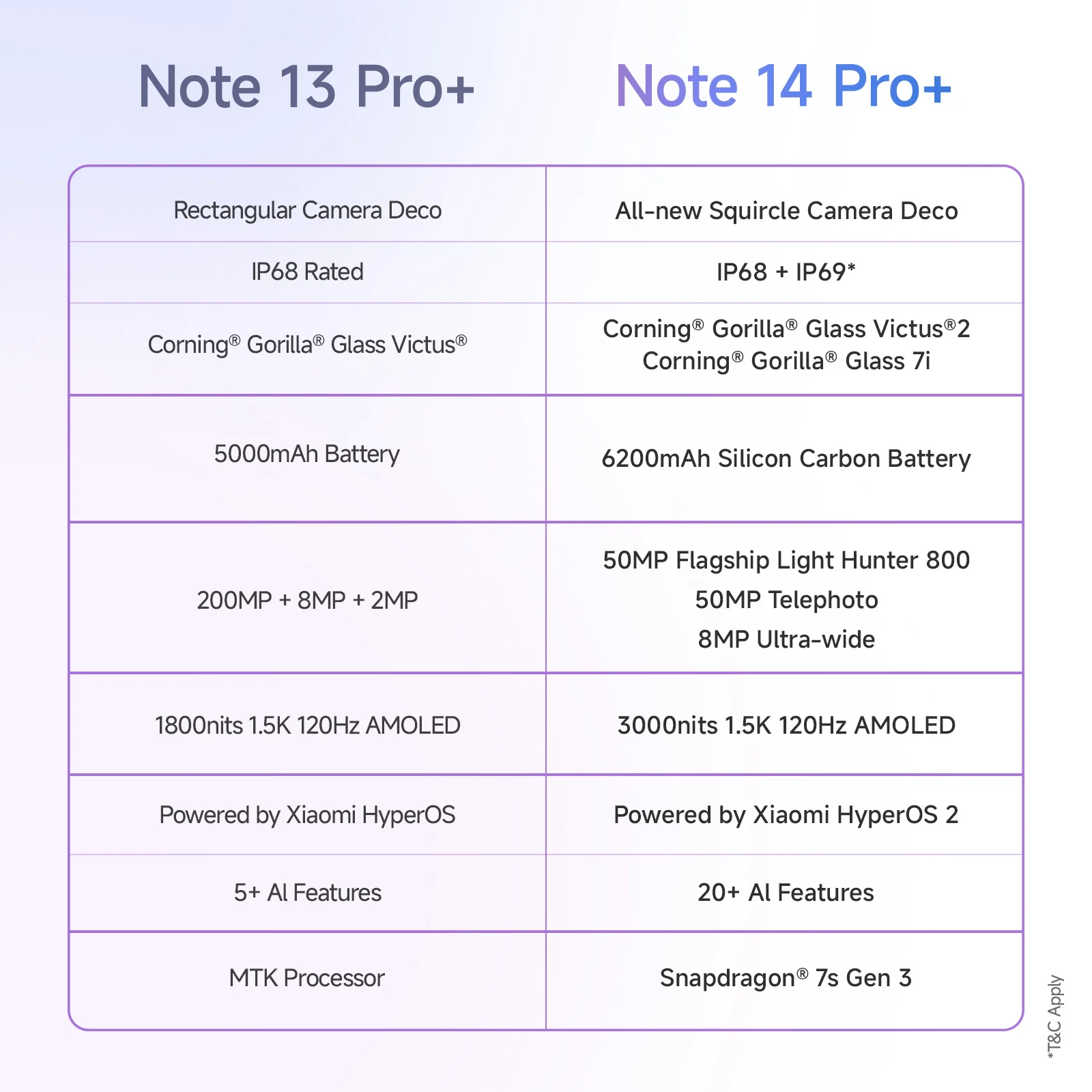 | Note 13 Pro+ | Note 14 Pro+ |
|---|---|
| Rectangular Camera Deco | All-new Squircle Camera Deco |
| IP68 Rated | IP68 + IP69* |
| Corning® Gorilla® Glass Victus® | Corning® Gorilla® Glass Victus®2 Corning® Gorilla® Glass 7i |
| 5000mAh Battery | 6200mAh Silicon Carbon Battery |
| 200MP + 8MP + 2MP | 50MP Flagship Light Hunter 800 50MP Telephoto 8MP Ultra-wide |
| 1800nits 1.5K 120Hz AMOLED | 3000nits 1.5K 120Hz AMOLED |
| Powered by Xiaomi HyperOS | Powered by Xiaomi HyperOS 2 |
| 5+ AI Features | 20+ AI Features |
| MTK Processor | Snapdragon® 7s Gen 3 |

*T&C Apply